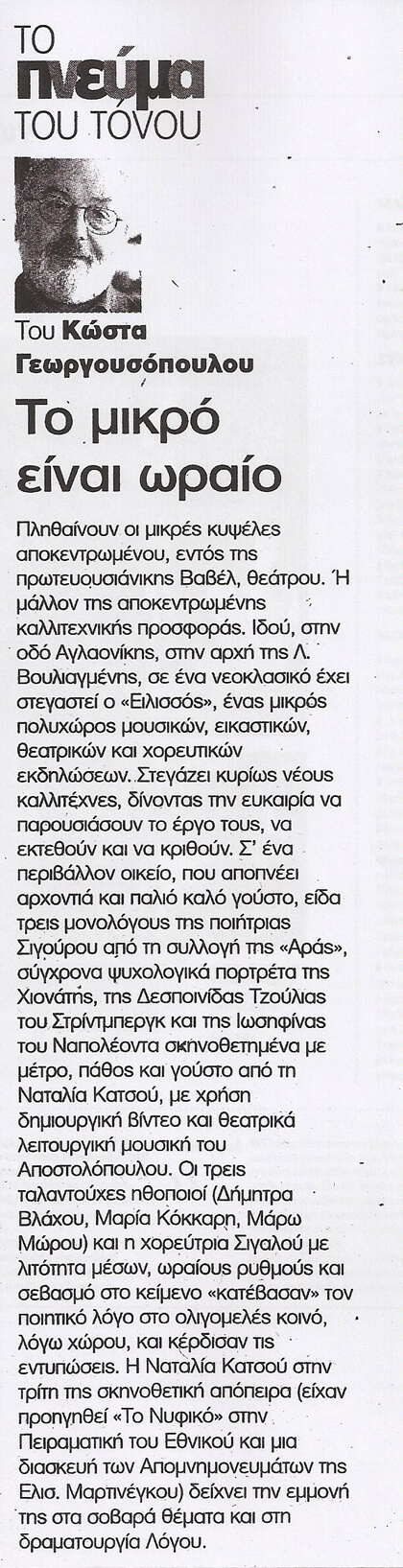 ΤΟ πνεύμα ΤΟΥ ΤΟΝΟΥ

Του Κώστα Γεωργουσόπουλου

Το μικρό είναι ωραίο

Πληθαίνουν οι μικρές κυψέλες αποκεντρωμένου, εντός της πρωτευουσιάνικης Βαβέλ, θεάτρου. Ή μάλλον της αποκεντρωμένης καλλιτεχνικής προσφοράς. Ιδού, στην οδό Αγλαονίκης, στην αρχή της Λ. Βουλιαγμένης, σε ένα νεοκλασικό έχει στεγαστεί ο «Ειλισσός», ένας μικρός πολυχώρος μουσικών, εικαστικών, θεατρικών και χορευτικών εκδηλώσεων. Στεγάζει κυρίως νέους καλλιτέχνες, δίνοντας την ευκαιρία να παρουσιάσουν το έργο τους, να εκτεθούν και να κριθούν. Σ' ένα περιβάλλον οικείο, που αποπνέει αρχοντιά και παλιό καλό γούστο, είδα τρεις μονολόγους της ποιήτριας Σιγούρου από τη συλλογή της «Αράς», σύγχρονα ψυχολογικά πορτρέτα της Χιονάτης, της Δεσποινίδας Τζούλιας του Στρίντμπεργκ και της Ιωσηφίνας του Ναπολέοντα σκηνοθετημένα με μέτρο, πάθος και γούστο από τη Ναταλία Κατσού, με χρήση δημιουργική βίντεο και θεατρικά λειτουργική μουσική του Αποστολόπουλου. Οι τρεις ταλαντούχες ηθοποιοί (Δήμητρα Βλάχου, Μαρία Κόκκαρη, Μάρω Μώρου) και η χορεύτρια Σιγαλού με λιτότητα μέσων, ωραίους ρυθμούς και σεβασμό στο κείμενο «κατέβασαν» τον ποιητικό λόγο στο ολιγομελές κοινό, λόγω χώρου, και κέρδισαν τις εντυπώσεις. Η Ναταλία Κατσού στην τρίτη της σκηνοθετική απόπειρα (είχαν προηγηθεί «Το Νυφικό» στην Πειραματική του Εθνικού και μια διασκευή των Απομνημονευμάτων της Ελισ. Μαρτινέγκου) δείχνει την εμμονή της στα σοβαρά θέματα και στη δραματουργία Λόγου.